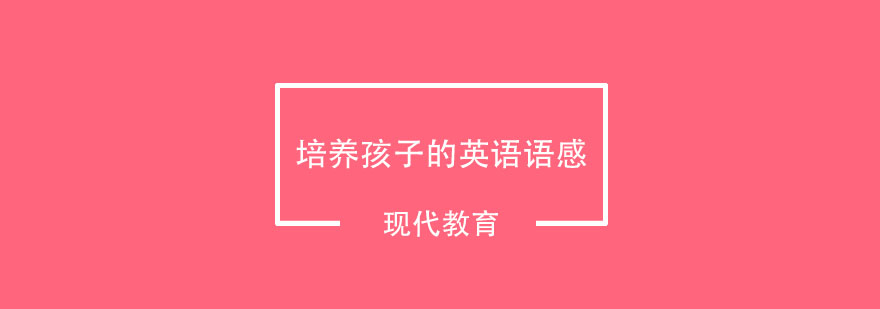 培养孩子的英语语感

现代教育